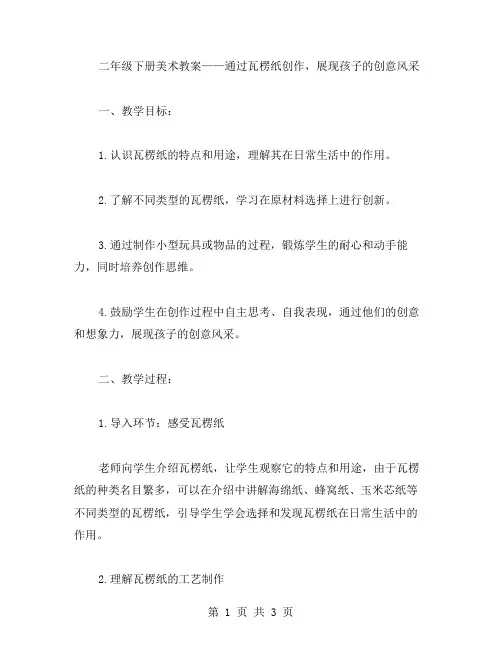 二年级下册美术教案——通过瓦楞纸创作，展现孩子的创意风采

一、教学目标：

1.认识瓦楞纸的特点和用途，理解其在日常生活中的作用。

2.了解不同类型的瓦楞纸，学习在原材料选择上进行创新。

3.通过制作小型玩具或物品的过程，锻炼学生的耐心和动手能力，同时培养创作思维。

4.鼓励学生在创作过程中自主思考、自我表现，通过他们的创意和想象力，展现孩子的创意风采。

二、教学过程：

1.导入环节：感受瓦楞纸

老师向学生介绍瓦楞纸，让学生观察它的特点和用途，由于瓦楞纸的种类名目繁多，可以在介绍中讲解海绵纸、蜂窝纸、玉米芯纸等不同类型的瓦楞纸，引导学生学会选择和发现瓦楞纸在日常生活中的作用。

2.理解瓦楞纸的工艺制作

第 1 页 共 3 页